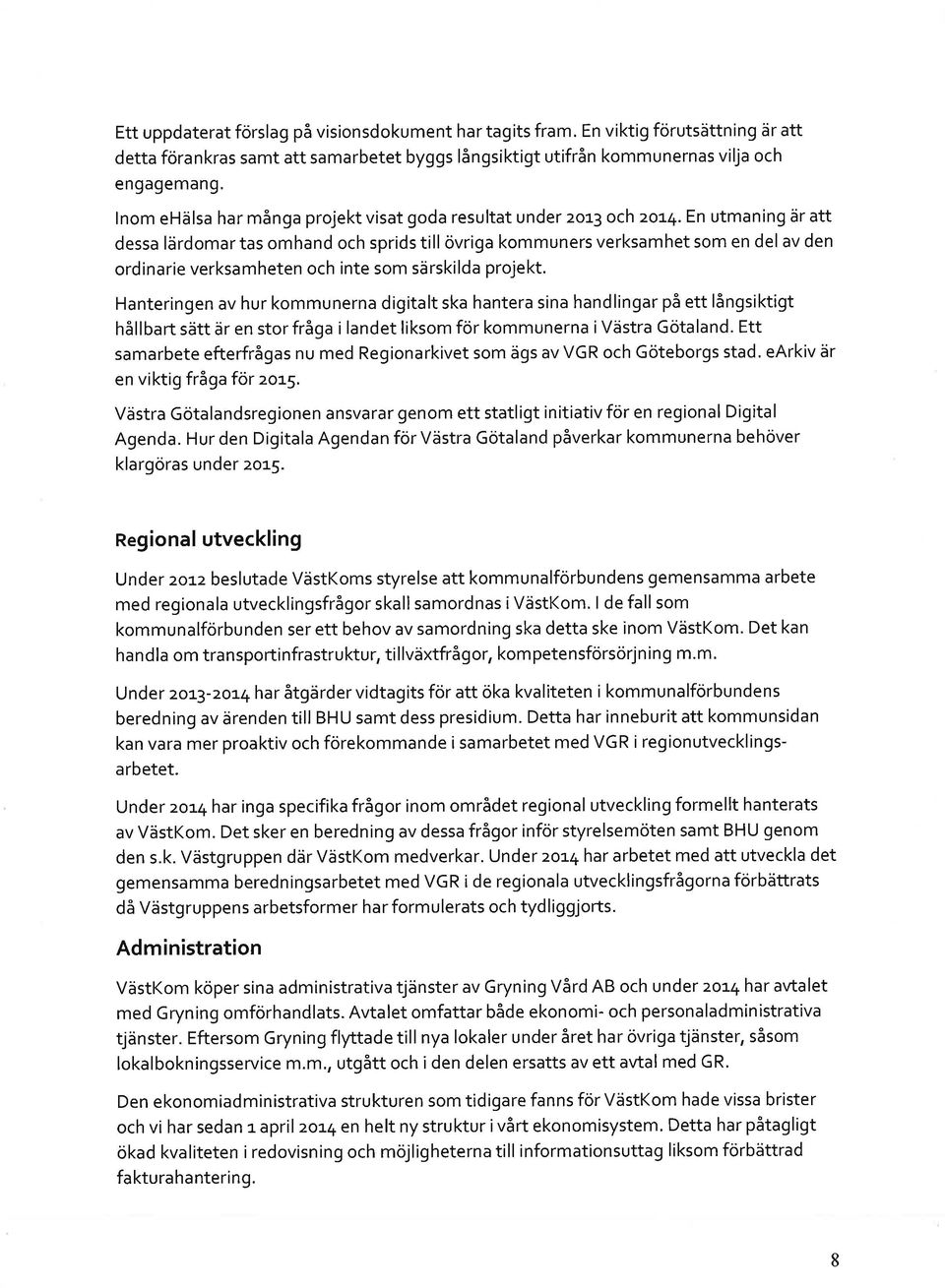 Ett uppdaterat förslag på visionsdokument har tagits fram. En viktig förutsättning är att detta förankras samt att samarbetet byggs långsiktigt utifrån kommunernas vilja och engagemang.

Inom eHälsa har många projekt visat goda resultat under 2013 och 2014. En utmaning är att dessa lärdomar tas omhand och sprids till övriga kommuners verksamhet som en del av den ordinarie verksamheten och inte som särskilda projekt.

Hanteringen av hur kommunerna digitalt ska hantera sina handlingar på ett långsiktigt hållbart sätt är en stor fråga i landet liksom för kommunerna i Västra Götaland. Ett samarbete efterfrågas nu med Regionarkivet som ägs av VGR och Göteborgs stad. eArkiv är en viktig fråga för 2015.

Västra Götalandsregionen ansvarar genom ett statligt initiativ för en regional Digital Agenda. Hur den Digitala Agendan för Västra Götaland påverkar kommunerna behöver klargöras under 2015.

Regional utveckling

Under 2012 beslutade VästKoms styrelse att kommunalförbundens gemensamma arbete med regionala utvecklingsfrågor skall samordnas i VästKom. I de fall som kommunalförbunden ser ett behov av samordning ska detta ske inom VästKom. Det kan handla om transportinfrastruktur, tillväxtfrågor, kompetensförsörjning m.m.

Under 2013-2014 har åtgärder vidtagits för att öka kvaliteten i kommunalförbundens beredning av ärenden till BHU samt dess presidium. Detta har inneburit att kommunsidan kan vara mer proaktiv och förekommande i samarbetet med VGR i regionutvecklingsarbetet.

Under 2014 har inga specifika frågor inom området regional utveckling formellt hanterats av VästKom. Det sker en beredning av dessa frågor inför styrelsemöten samt BHU genom den s.k. Västgruppen där VästKom medverkar. Under 2014 har arbetet med att utveckla det gemensamma beredningsarbetet med VGR i de regionala utvecklingsfrågorna förbättrats då Västgruppens arbetsformer har formulerats och tydliggjorts.

Administration

VästKom köper sina administrativa tjänster av Gryning Vård AB och under 2014 har avtalet med Gryning omförhandlats. Avtalet omfattar både ekonomi- och personaladministrativa tjänster. Eftersom Gryning flyttade till nya lokaler under året har övriga tjänster, såsom lokalbokningsservice m.m., utgått och i den delen ersatts av ett avtal med GR.

Den ekonomiadministrativa strukturen som tidigare fanns för VästKom hade vissa brister och vi har sedan 1 april 2014 en helt ny struktur i vårt ekonomisystem. Detta har påtagligt ökad kvaliteten i redovisning och möjligheterna till informationsuttag liksom förbättrad fakturahantering.

8